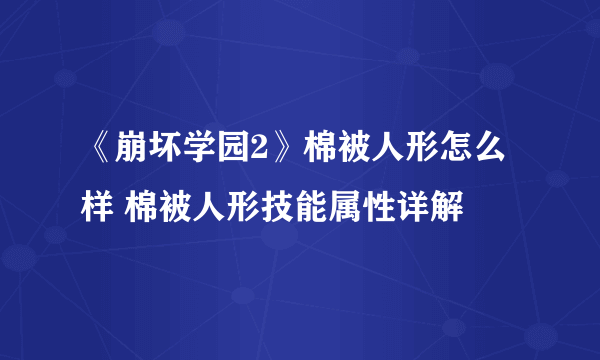 《崩坏学园2》棉被人形怎么样 棉被人形技能属性详解